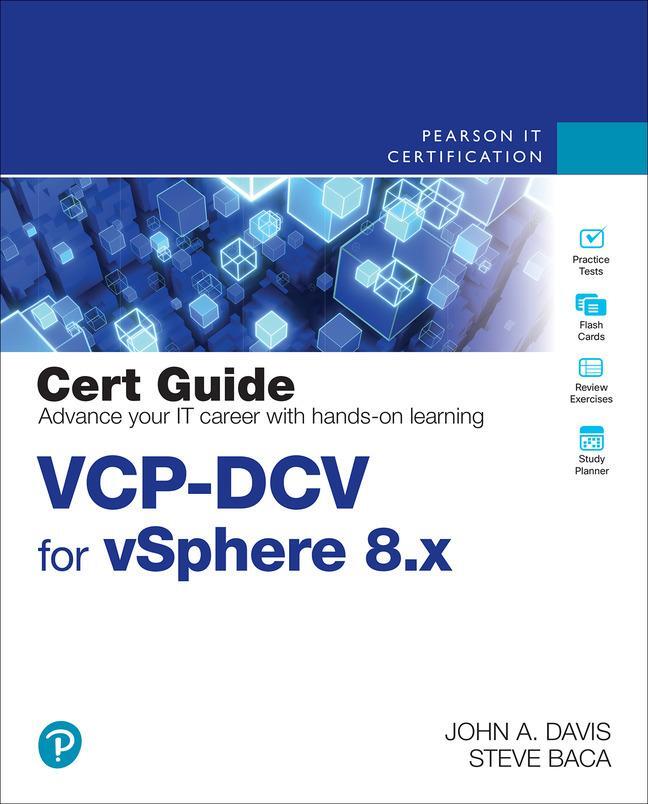 PEARSON IT CERTIFICATION

Practice Tests

Flash Cards

Review Exercises

Study Planner

Cert Guide
Advance your IT career with hands-on learning

VCP-DCV
for vSphere 8.x

JOHN A. DAVIS
STEVE BACA